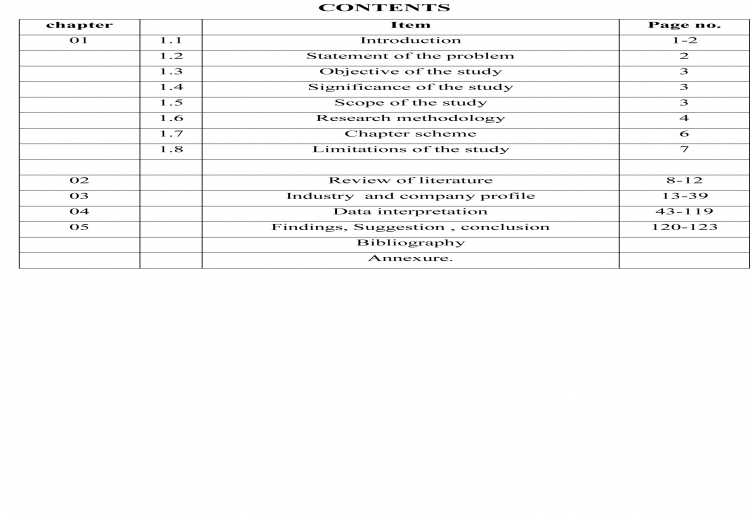 CONTENTS

| chapter | | Item | Page no. |
|---|---|---|---|
| 01 | 1.1 | Introduction | 1-2 |
| | 1.2 | Statement of the problem | 2 |
| | 1.3 | Objective of the study | 3 |
| | 1.4 | Significance of the study | 3 |
| | 1.5 | Scope of the study | 3 |
| | 1.6 | Research methodology | 4 |
| | 1.7 | Chapter scheme | 6 |
| | 1.8 | Limitations of the study | 7 |
| | | | |
| 02 | | Review of literature | 8-12 |
| 03 | | Industry and company profile | 13-39 |
| 04 | | Data interpretation | 43-119 |
| 05 | | Findings, Suggestion , conclusion | 120-123 |
| | | Bibliography | |
| | | Annexure. | |